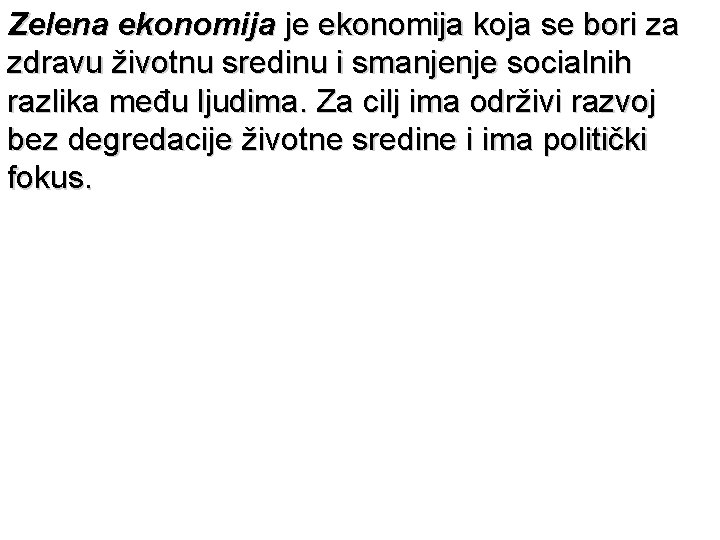 Zelena ekonomija je ekonomija koja se bori za zdravu životnu sredinu i smanjenje socialnih razlika među ljudima. Za cilj ima održivi razvoj bez degredacije životne sredine i ima politički fokus.